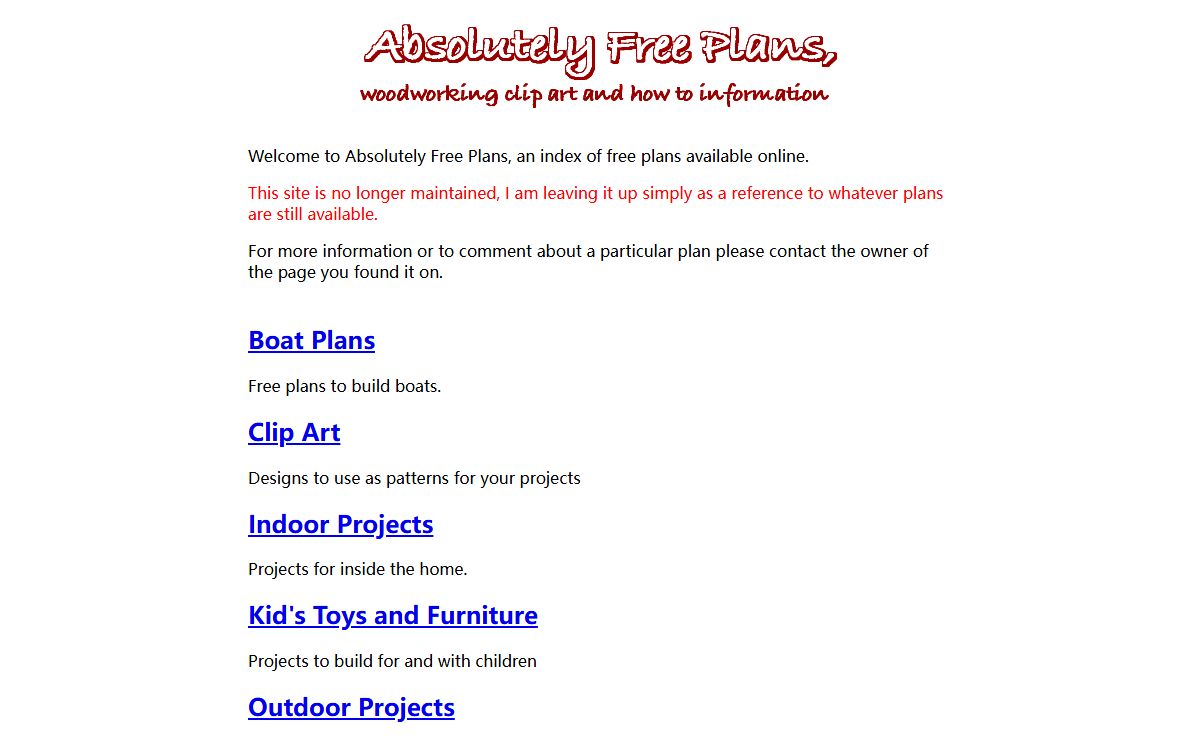 Absolutely Free Plans,
woodworking clip art and how to information

Welcome to Absolutely Free Plans, an index of free plans available online.

This site is no longer maintained, I am leaving it up simply as a reference to whatever plans are still available.

For more information or to comment about a particular plan please contact the owner of the page you found it on.

Boat Plans

Free plans to build boats.

Clip Art

Designs to use as patterns for your projects

Indoor Projects

Projects for inside the home.

Kid's Toys and Furniture

Projects to build for and with children

Outdoor Projects